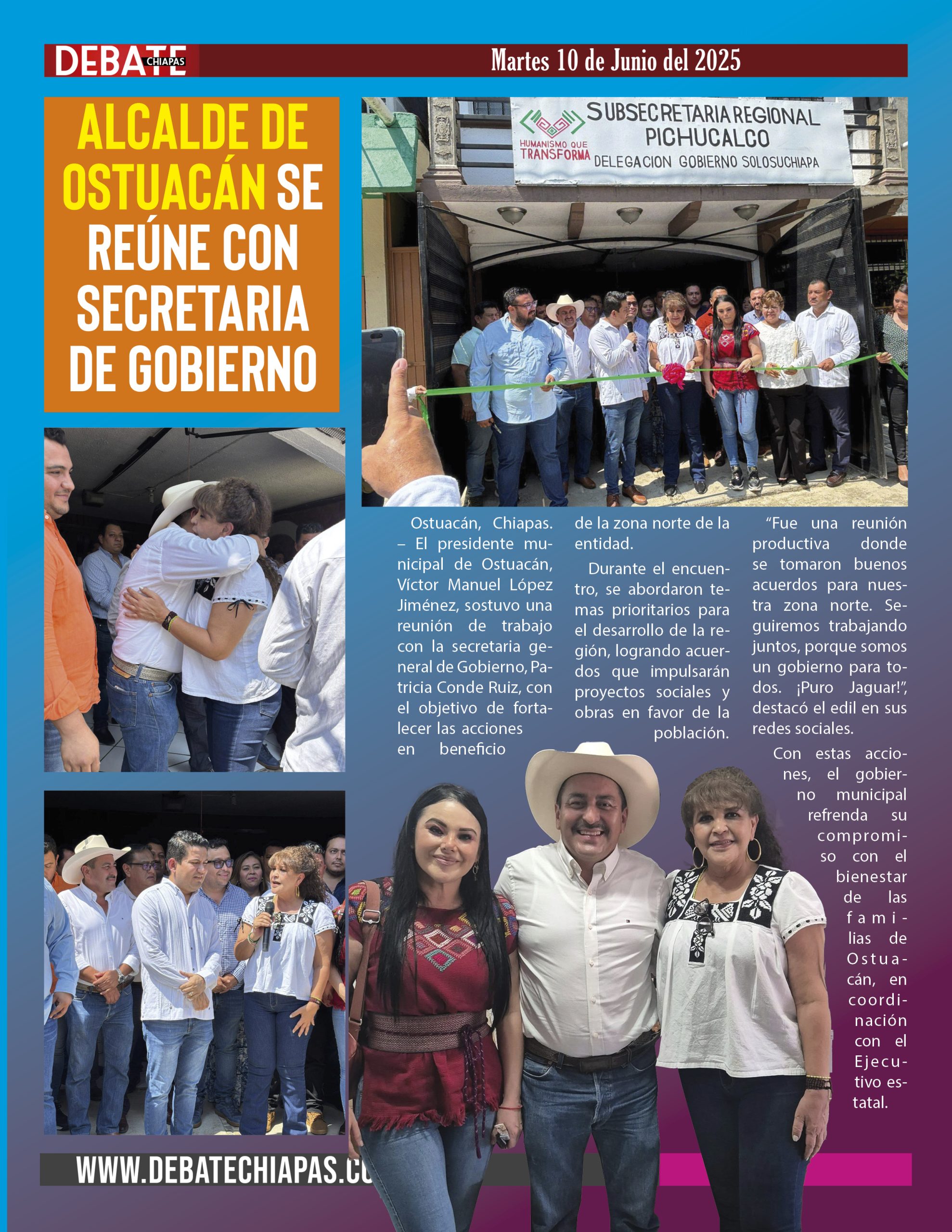 DEBATE CHIAPAS

Martes 10 de Junio del 2025

ALCALDE DE OSTUACÁN SE REÚNE CON SECRETARIA DE GOBIERNO

HUMANISMO QUE TRANSFORMA

SUBSECRETARIA REGIONAL PICHUCALCO

DELEGACION GOBIERNO SOLOSUCHIAPA

Ostuacán, Chiapas. – El presidente municipal de Ostuacán, Víctor Manuel López Jiménez, sostuvo una reunión de trabajo con la secretaria general de Gobierno, Patricia Conde Ruiz, con el objetivo de fortalecer las acciones en beneficio de la zona norte de la entidad.

Durante el encuentro, se abordaron temas prioritarios para el desarrollo de la región, logrando acuerdos que impulsarán proyectos sociales y obras en favor de la población.

“Fue una reunión productiva donde se tomaron buenos acuerdos para nuestra zona norte. Seguiremos trabajando juntos, porque somos un gobierno para todos. ¡Puro Jaguar!”, destacó el edil en sus redes sociales.

Con estas acciones, el gobierno municipal refrenda su compromiso con el bienestar de las familias de Ostuacán, en coordinación con el Ejecutivo estatal.

WWW.DEBATECHIAPAS.CO